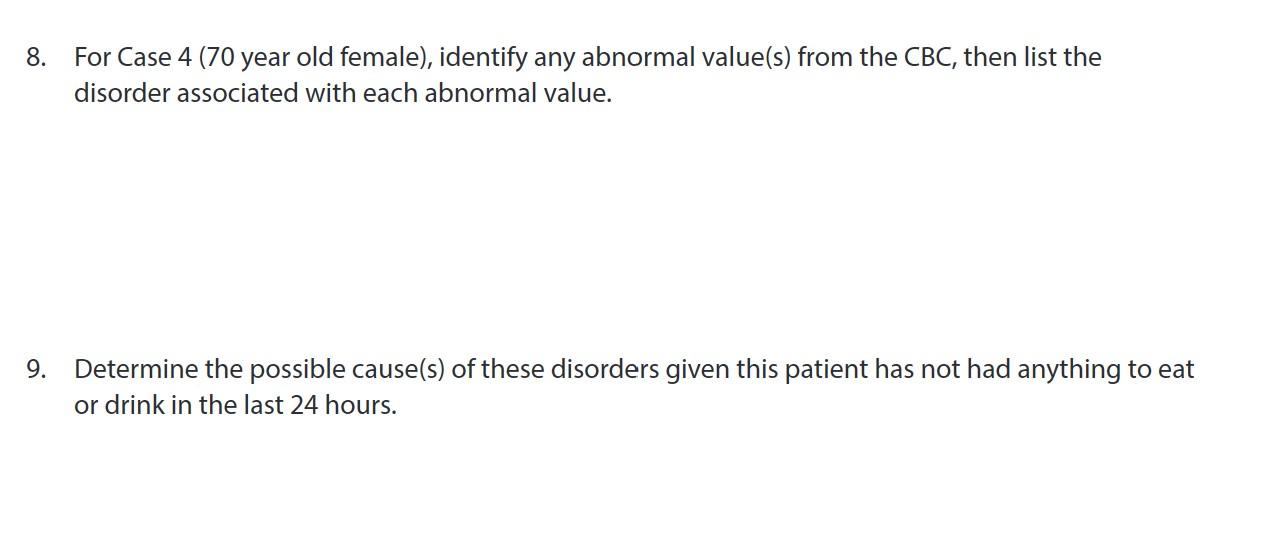 8. For Case 4 (70 year old female), identify any abnormal value(s) from the CBC, then list the disorder associated with each abnormal value.

9. Determine the possible cause(s) of these disorders given this patient has not had anything to eat or drink in the last 24 hours.